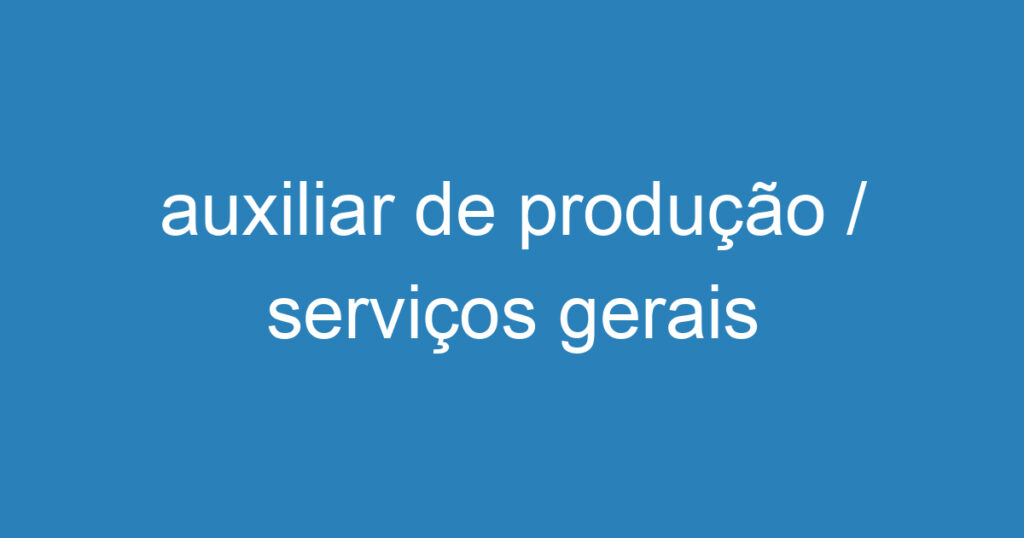 auxiliar de produção / serviços gerais